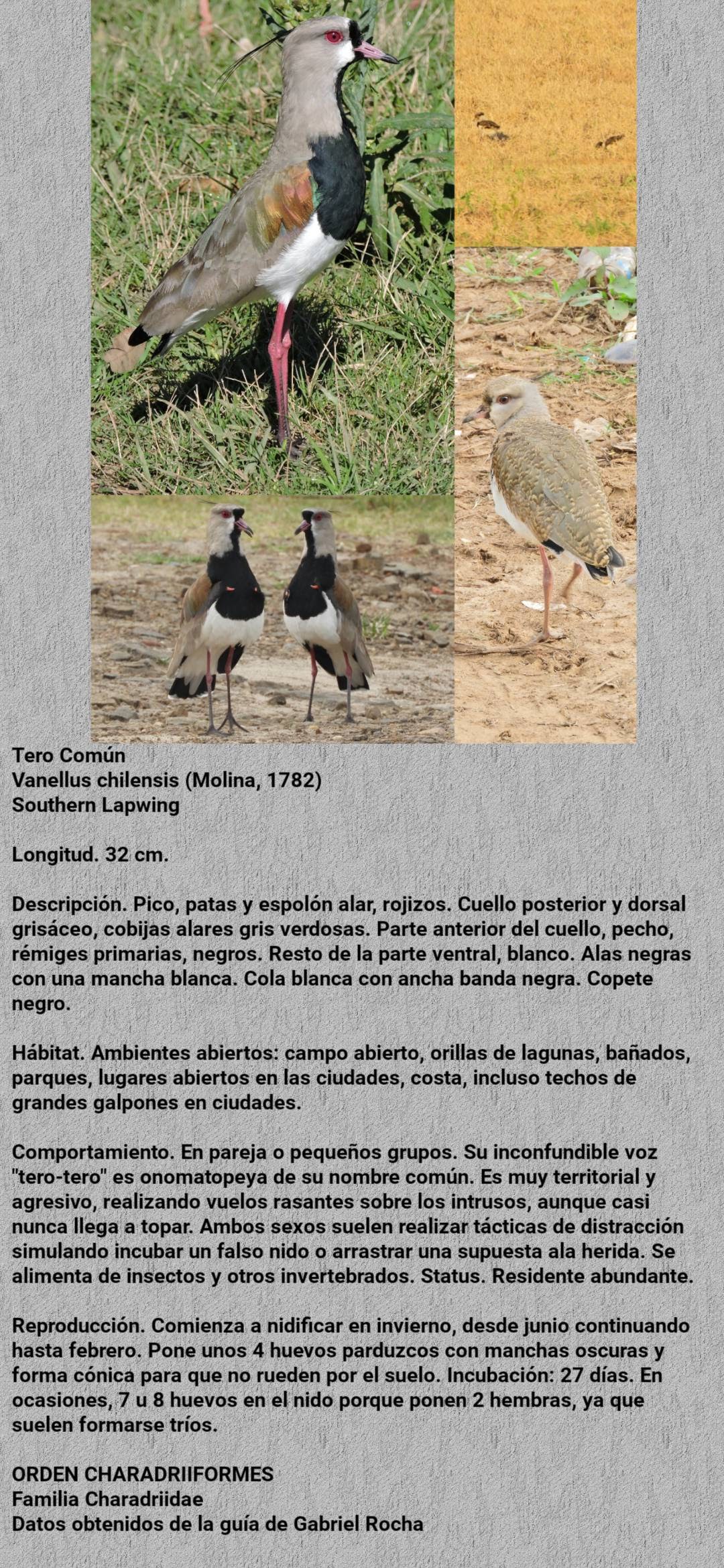 Tero Común
Vanellus chilensis (Molina, 1782)
Southern Lapwing

Longitud. 32 cm.

Descripción. Pico, patas y espolón alar, rojizos. Cuello posterior y dorsal grisáceo, cobijas alares gris verdosas. Parte anterior del cuello, pecho, rémiges primarias, negros. Resto de la parte ventral, blanco. Alas negras con una mancha blanca. Cola blanca con ancha banda negra. Copete negro.

Hábitat. Ambientes abiertos: campo abierto, orillas de lagunas, bañados, parques, lugares abiertos en las ciudades, costa, incluso techos de grandes galpones en ciudades.

Comportamiento. En pareja o pequeños grupos. Su inconfundible voz "tero-tero" es onomatopeya de su nombre común. Es muy territorial y agresivo, realizando vuelos rasantes sobre los intrusos, aunque casi nunca llega a topar. Ambos sexos suelen realizar tácticas de distracción simulando incubar un falso nido o arrastrar una supuesta ala herida. Se alimenta de insectos y otros invertebrados. Status. Residente abundante.

Reproducción. Comienza a nidificar en invierno, desde junio continuando hasta febrero. Pone unos 4 huevos parduzcos con manchas oscuras y forma cónica para que no rueden por el suelo. Incubación: 27 días. En ocasiones, 7 u 8 huevos en el nido porque ponen 2 hembras, ya que suelen formarse tríos.

ORDEN CHARADRIIFORMES
Familia Charadriidae
Datos obtenidos de la guía de Gabriel Rocha